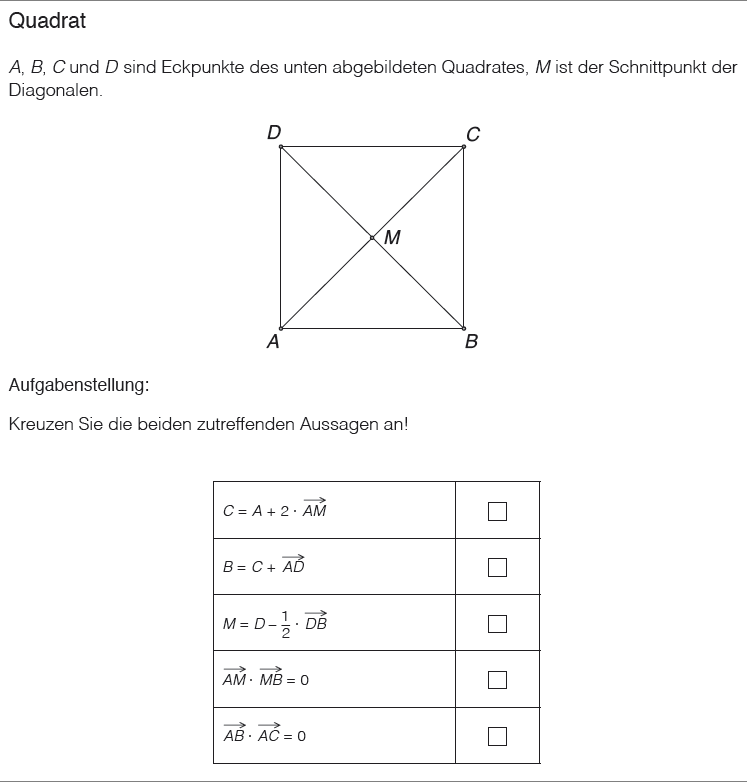 Quadrat

$A$, $B$, $C$ und $D$ sind Eckpunkte des unten abgebildeten Quadrates, $M$ ist der Schnittpunkt der Diagonalen.

D C M A B

Aufgabenstellung:

Kreuzen Sie die beiden zutreffenden Aussagen an!

| | |
|---|---|
| $C = A + 2 \cdot \overrightarrow{AM}$ | ☐ |
| $B = C + \overrightarrow{AD}$ | ☐ |
| $M = D - \frac{1}{2} \cdot \overrightarrow{DB}$ | ☐ |
| $\overrightarrow{AM} \cdot \overrightarrow{MB} = 0$ | ☐ |
| $\overrightarrow{AB} \cdot \overrightarrow{AC} = 0$ | ☐ |